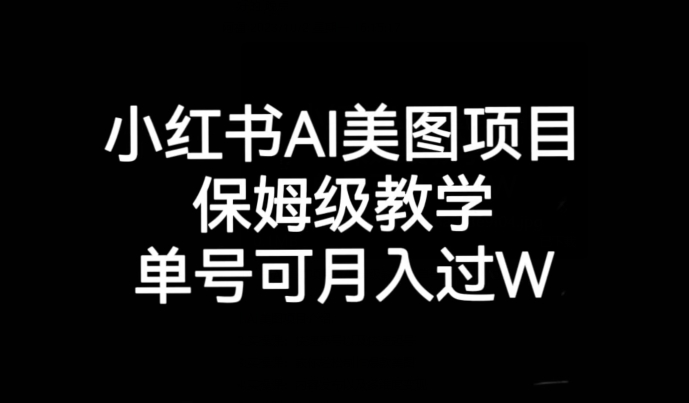 小红书AI美图项目
保姆级教学
单号可月入过W